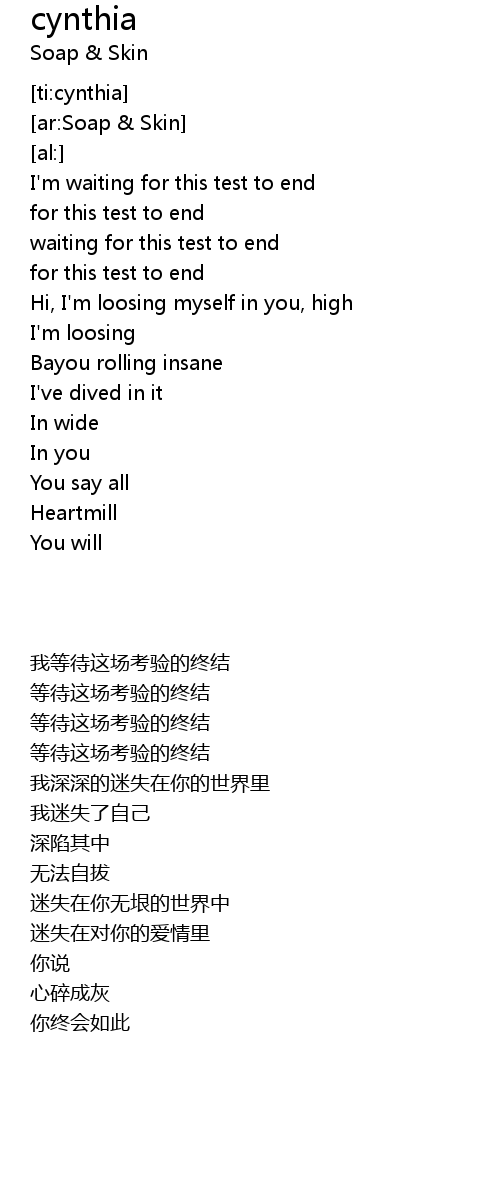 cynthia
Soap & Skin

[ti:cynthia]
[ar:Soap & Skin]
[al:]
I'm waiting for this test to end
for this test to end
waiting for this test to end
for this test to end
Hi, I'm loosing myself in you, high
I'm loosing
Bayou rolling insane
I've dived in it
In wide
In you
You say all
Heartmill
You will

我等待这场考验的终结
等待这场考验的终结
等待这场考验的终结
等待这场考验的终结
我深深的迷失在你的世界里
我迷失了自己
深陷其中
无法自拔
迷失在你无垠的世界中
迷失在对你的爱情里
你说
心碎成灰
你终会如此